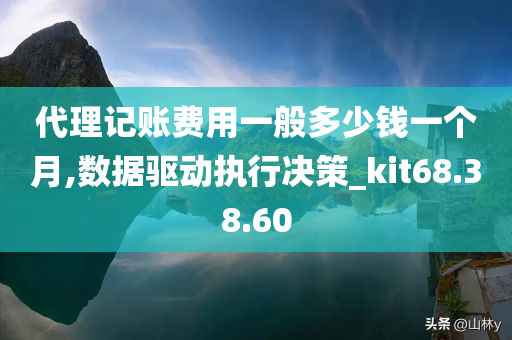 代理记账费用一般多少钱一个月,数据驱动执行决策_kit68.38.60

头条 @山林y